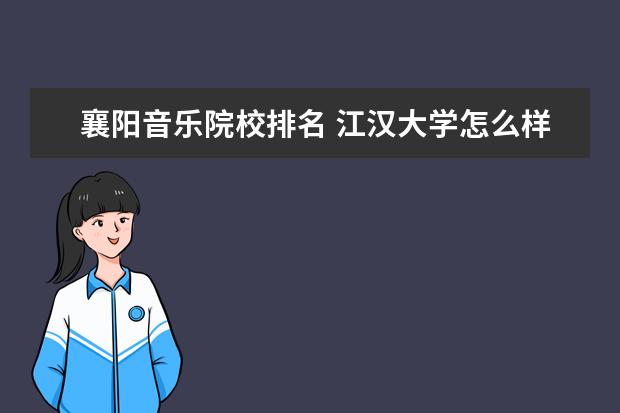 襄阳音乐院校排名 江汉大学怎么样